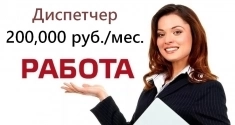 Диспетчер
200,000 руб./мес.
РАБОТА